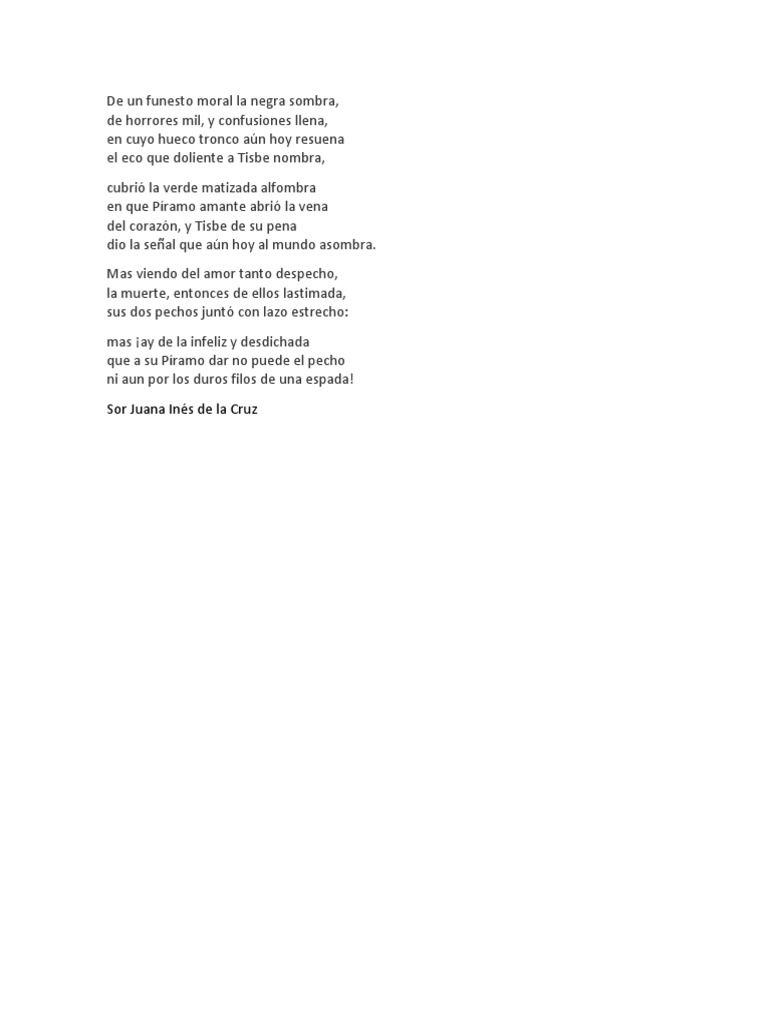 De un funesto moral la negra sombra,
de horrores mil, y confusiones llena,
en cuyo hueco tronco aún hoy resuena
el eco que doliente a Tisbe nombra,

cubrió la verde matizada alfombra
en que Píramo amante abrió la vena
del corazón, y Tisbe de su pena
dio la señal que aún hoy al mundo asombra.

Mas viendo del amor tanto despecho,
la muerte, entonces de ellos lastimada,
sus dos pechos juntó con lazo estrecho:

mas ¡ay de la infeliz y desdichada
que a su Píramo dar no puede el pecho
ni aun por los duros filos de una espada!

Sor Juana Inés de la Cruz